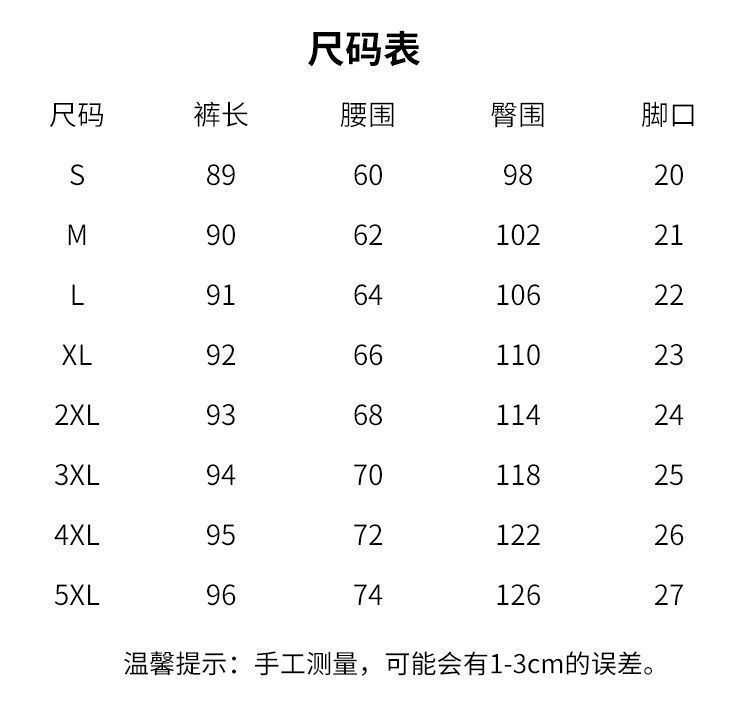 尺码表

| 尺码 | 裤长 | 腰围 | 臀围 | 脚口 |
|---|---|---|---|---|
| S | 89 | 60 | 98 | 20 |
| M | 90 | 62 | 102 | 21 |
| L | 91 | 64 | 106 | 22 |
| XL | 92 | 66 | 110 | 23 |
| 2XL | 93 | 68 | 114 | 24 |
| 3XL | 94 | 70 | 118 | 25 |
| 4XL | 95 | 72 | 122 | 26 |
| 5XL | 96 | 74 | 126 | 27 |

温馨提示：手工测量，可能会有1-3cm的误差。